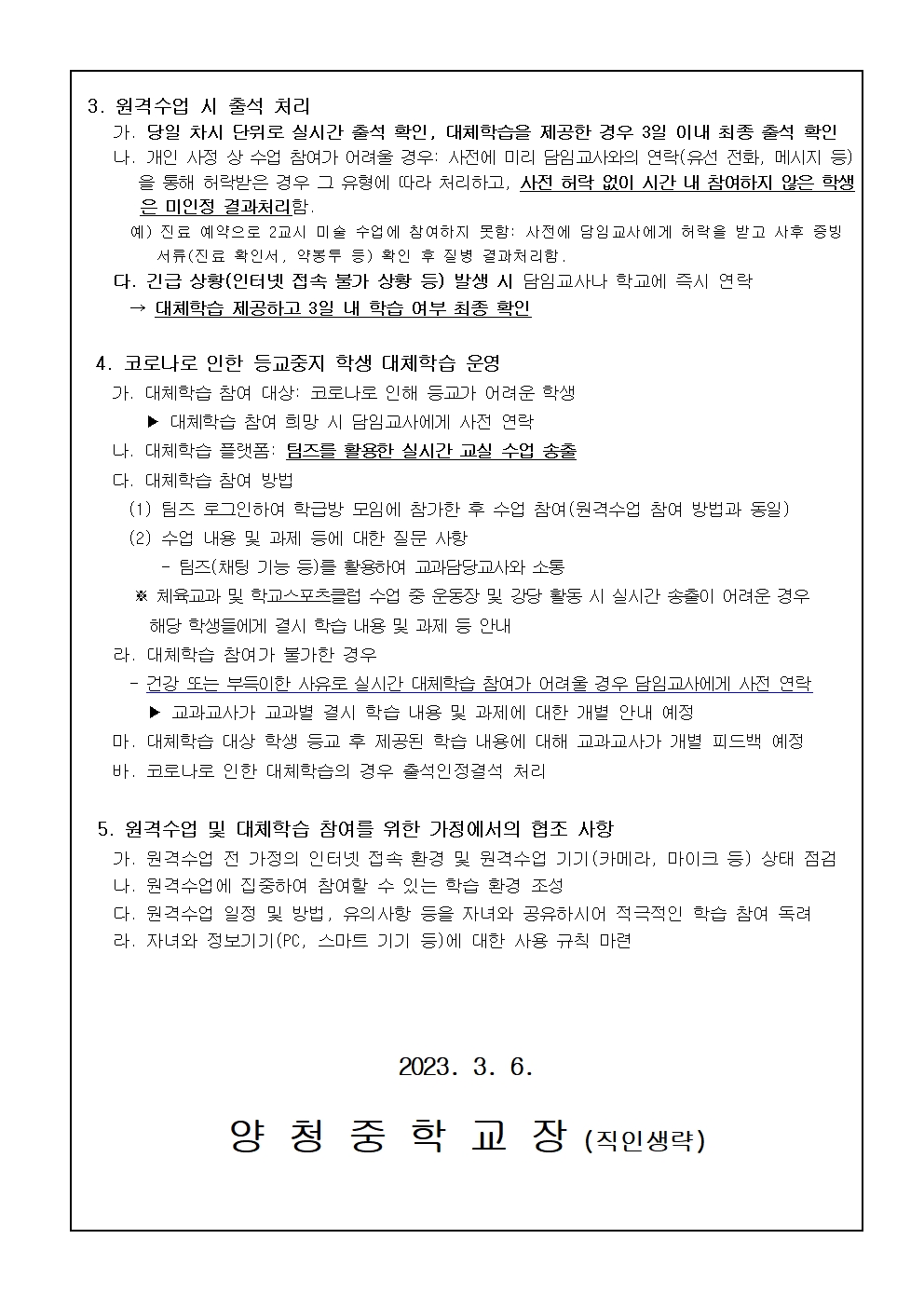 3. 원격수업 시 출석 처리

가. 당일 차시 단위로 실시간 출석 확인, 대체학습을 제공한 경우 3일 이내 최종 출석 확인

나. 개인 사정 상 수업 참여가 어려울 경우: 사전에 미리 담임교사와의 연락(유선 전화, 메시지 등)을 통해 허락받은 경우 그 유형에 따라 처리하고, 사전 허락 없이 시간 내 참여하지 않은 학생은 미인정 결과처리함.

예) 진료 예약으로 2교시 미술 수업에 참여하지 못함: 사전에 담임교사에게 허락을 받고 사후 증빙 서류(진료 확인서, 약봉투 등) 확인 후 질병 결과처리함.

다. 긴급 상황(인터넷 접속 불가 상황 등) 발생 시 담임교사나 학교에 즉시 연락

→ 대체학습 제공하고 3일 내 학습 여부 최종 확인

4. 코로나로 인한 등교중지 학생 대체학습 운영

가. 대체학습 참여 대상: 코로나로 인해 등교가 어려운 학생

▶ 대체학습 참여 희망 시 담임교사에게 사전 연락

나. 대체학습 플랫폼: 팀즈를 활용한 실시간 교실 수업 송출

다. 대체학습 참여 방법

(1) 팀즈 로그인하여 학급방 모임에 참가한 후 수업 참여(원격수업 참여 방법과 동일)

(2) 수업 내용 및 과제 등에 대한 질문 사항

- 팀즈(채팅 기능 등)를 활용하여 교과담당교사와 소통

※ 체육교과 및 학교스포츠클럽 수업 중 운동장 및 강당 활동 시 실시간 송출이 어려운 경우 해당 학생들에게 결시 학습 내용 및 과제 등 안내

라. 대체학습 참여가 불가한 경우

- 건강 또는 부득이한 사유로 실시간 대체학습 참여가 어려울 경우 담임교사에게 사전 연락

▶ 교과교사가 교과별 결시 학습 내용 및 과제에 대한 개별 안내 예정

마. 대체학습 대상 학생 등교 후 제공된 학습 내용에 대해 교과교사가 개별 피드백 예정

바. 코로나로 인한 대체학습의 경우 출석인정결석 처리

5. 원격수업 및 대체학습 참여를 위한 가정에서의 협조 사항

가. 원격수업 전 가정의 인터넷 접속 환경 및 원격수업 기기(카메라, 마이크 등) 상태 점검

나. 원격수업에 집중하여 참여할 수 있는 학습 환경 조성

다. 원격수업 일정 및 방법, 유의사항 등을 자녀와 공유하시어 적극적인 학습 참여 독려

라. 자녀와 정보기기(PC, 스마트 기기 등)에 대한 사용 규칙 마련

2023. 3. 6.

양 청 중 학 교 장 (직인생략)